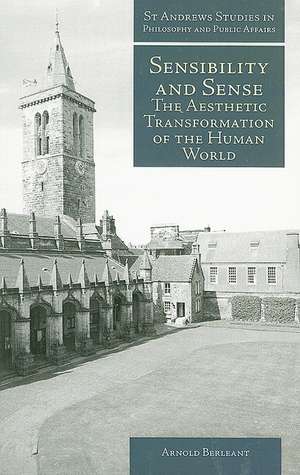 St Andrews Studies in Philosophy and Public Affairs

Sensibility and Sense
The Aesthetic Transformation of the Human World

Arnold Berleant